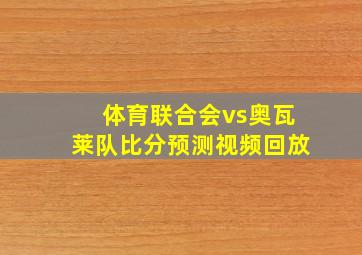 体育联合会vs奥瓦莱队比分预测视频回放